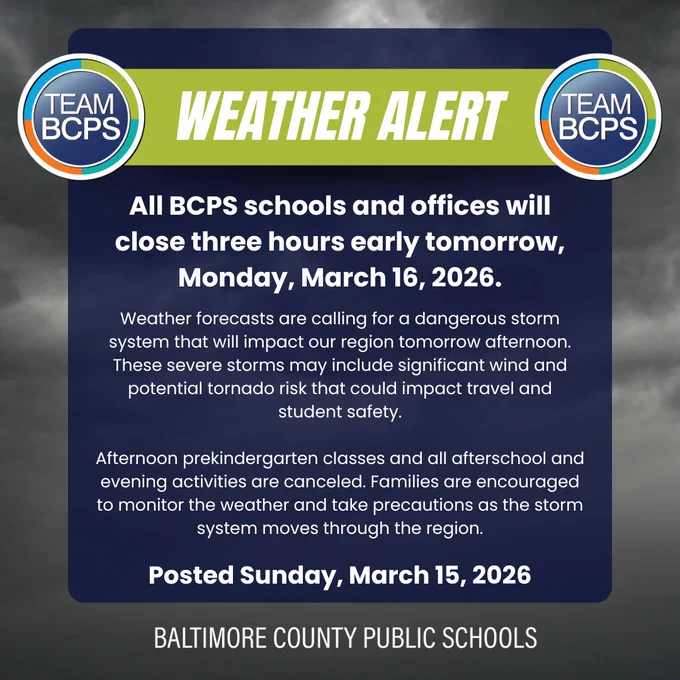 TEAM BCPS

WEATHER ALERT

TEAM BCPS

All BCPS schools and offices will close three hours early tomorrow, Monday, March 16, 2026.

Weather forecasts are calling for a dangerous storm system that will impact our region tomorrow afternoon. These severe storms may include significant wind and potential tornado risk that could impact travel and student safety.

Afternoon prekindergarten classes and all afterschool and evening activities are canceled. Families are encouraged to monitor the weather and take precautions as the storm system moves through the region.

Posted Sunday, March 15, 2026

BALTIMORE COUNTY PUBLIC SCHOOLS